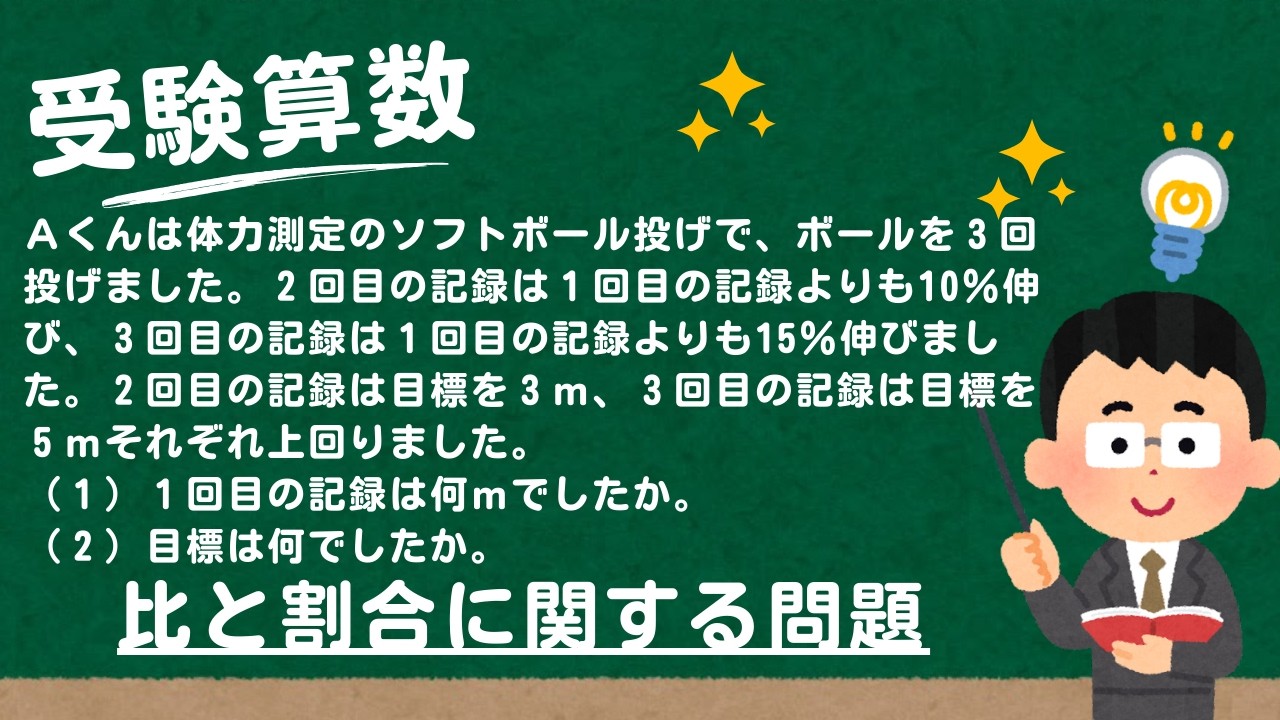 受験算数

Ａくんは体力測定のソフトボール投げで、ボールを３回投げました。２回目の記録は１回目の記録よりも10％伸び、３回目の記録は１回目の記録よりも15％伸びました。２回目の記録は目標を３ｍ、３回目の記録は目標を５ｍそれぞれ上回りました。
（１）１回目の記録は何ｍでしたか。
（２）目標は何でしたか。

比と割合に関する問題